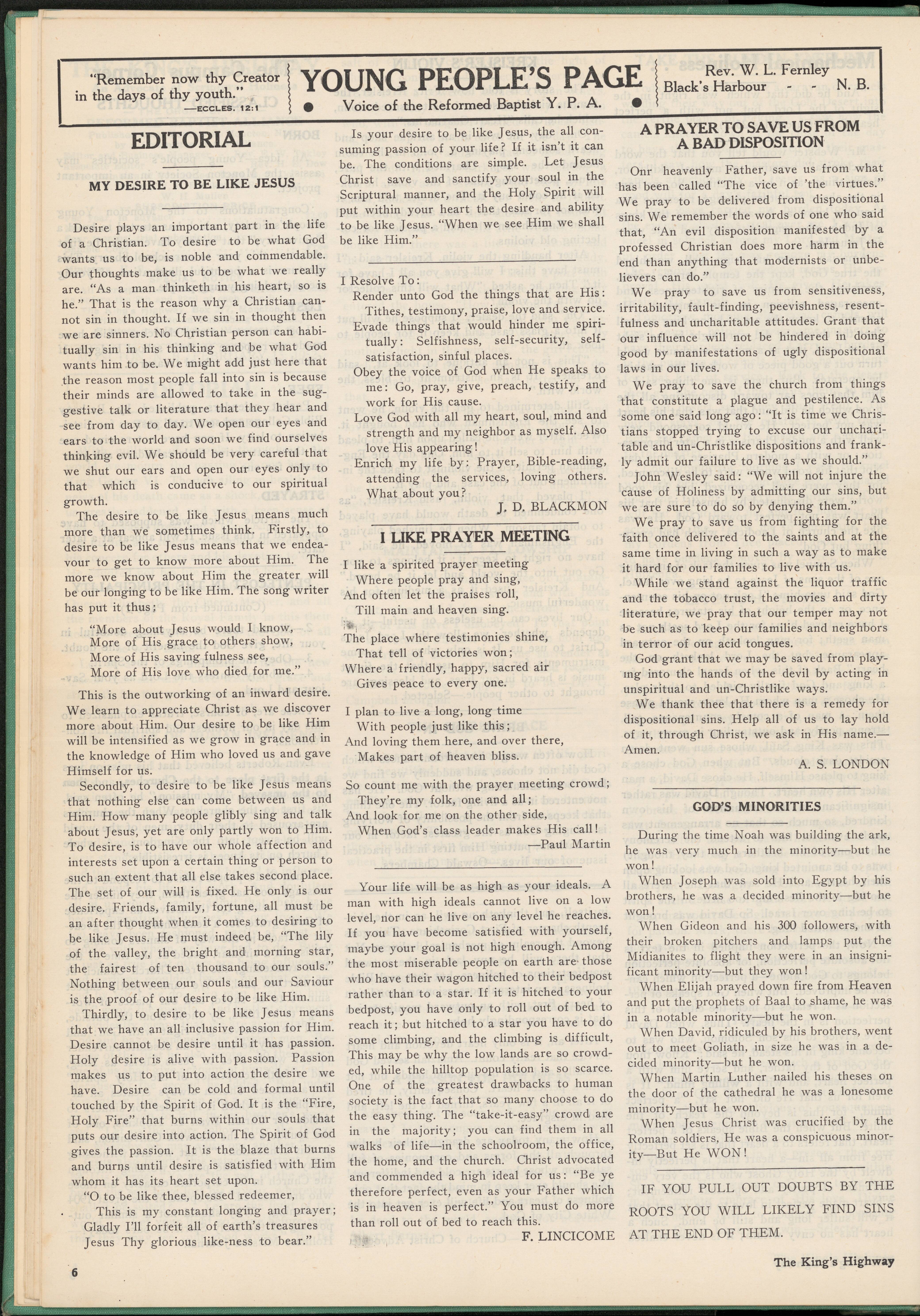 "Remember now thy Creator in the days of thy youth."
—ECCLES. 12:1

YOUNG PEOPLE'S PAGE
Voice of the Reformed Baptist Y. P. A.

Rev. W. L. Fernley
Black's Harbour - - N. B.

EDITORIAL

MY DESIRE TO BE LIKE JESUS

Desire plays an important part in the life of a Christian. To desire to be what God wants us to be, is noble and commendable. Our thoughts make us to be what we really are. "As a man thinketh in his heart, so is he." That is the reason why a Christian cannot sin in thought. If we sin in thought then we are sinners. No Christian person can habitually sin in his thinking and be what God wants him to be. We might add just here that the reason most people fall into sin is because their minds are allowed to take in the suggestive talk or literature that they hear and see from day to day. We open our eyes and ears to the world and soon we find ourselves thinking evil. We should be very careful that we shut our ears and open our eyes only to that which is conducive to our spiritual growth.

The desire to be like Jesus means much more than we sometimes think. Firstly, to desire to be like Jesus means that we endeavour to get to know more about Him. The more we know about Him the greater will be our longing to be like Him. The song writer has put it thus;

"More about Jesus would I know,
More of His grace to others show,
More of His saving fulness see,
More of His love who died for me."

This is the outworking of an inward desire. We learn to appreciate Christ as we discover more about Him. Our desire to be like Him will be intensified as we grow in grace and in the knowledge of Him who loved us and gave Himself for us.

Secondly, to desire to be like Jesus means that nothing else can come between us and Him. How many people glibly sing and talk about Jesus, yet are only partly won to Him. To desire, is to have our whole affection and interests set upon a certain thing or person to such an extent that all else takes second place. The set of our will is fixed. He only is our desire. Friends, family, fortune, all must be an after thought when it comes to desiring to be like Jesus. He must indeed be, "The lily of the valley, the bright and morning star, the fairest of ten thousand to our souls." Nothing between our souls and our Saviour is the proof of our desire to be like Him.

Thirdly, to desire to be like Jesus means that we have an all inclusive passion for Him. Desire cannot be desire until it has passion. Holy desire is alive with passion. Passion makes us to put into action the desire we have. Desire can be cold and formal until touched by the Spirit of God. It is the "Fire, Holy Fire" that burns within our souls that puts our desire into action. The Spirit of God gives the passion. It is the blaze that burns and burns until desire is satisfied with Him whom it has its heart set upon.

"O to be like thee, blessed redeemer,
This is my constant longing and prayer;
Gladly I'll forfeit all of earth's treasures
Jesus Thy glorious like-ness to bear."

Is your desire to be like Jesus, the all consuming passion of your life? If it isn't it can be. The conditions are simple. Let Jesus Christ save and sanctify your soul in the Scriptural manner, and the Holy Spirit will put within your heart the desire and ability to be like Jesus. "When we see Him we shall be like Him."

I Resolve To:
Render unto God the things that are His: Tithes, testimony, praise, love and service.
Evade things that would hinder me spiritually: Selfishness, self-security, self-satisfaction, sinful places.
Obey the voice of God when He speaks to me: Go, pray, give, preach, testify, and work for His cause.
Love God with all my heart, soul, mind and strength and my neighbor as myself. Also love His appearing!
Enrich my life by: Prayer, Bible-reading, attending the services, loving others.
What about you?
J. D. BLACKMON

I LIKE PRAYER MEETING

I like a spirited prayer meeting
Where people pray and sing,
And often let the praises roll,
Till main and heaven sing.

The place where testimonies shine,
That tell of victories won;
Where a friendly, happy, sacred air
Gives peace to every one.

I plan to live a long, long time
With people just like this;
And loving them here, and over there,
Makes part of heaven bliss.

So count me with the prayer meeting crowd;
They're my folk, one and all;
And look for me on the other side,
When God's class leader makes His call!
—Paul Martin

Your life will be as high as your ideals. A man with high ideals cannot live on a low level, nor can he live on any level he reaches. If you have become satisfied with yourself, maybe your goal is not high enough. Among the most miserable people on earth are those who have their wagon hitched to their bedpost rather than to a star. If it is hitched to your bedpost, you have only to roll out of bed to reach it; but hitched to a star you have to do some climbing, and the climbing is difficult, This may be why the low lands are so crowded, while the hilltop population is so scarce. One of the greatest drawbacks to human society is the fact that so many choose to do the easy thing. The "take-it-easy" crowd are in the majority; you can find them in all walks of life—in the schoolroom, the office, the home, and the church. Christ advocated and commended a high ideal for us: "Be ye therefore perfect, even as your Father which is in heaven is perfect." You must do more than roll out of bed to reach this.
F. LINCICOME

A PRAYER TO SAVE US FROM A BAD DISPOSITION

Onr heavenly Father, save us from what has been called "The vice of 'the virtues." We pray to be delivered from dispositional sins. We remember the words of one who said that, "An evil disposition manifested by a professed Christian does more harm in the end than anything that modernists or unbelievers can do."

We pray to save us from sensitiveness, irritability, fault-finding, peevishness, resentfulness and uncharitable attitudes. Grant that our influence will not be hindered in doing good by manifestations of ugly dispositional laws in our lives.

We pray to save the church from things that constitute a plague and pestilence. As some one said long ago: "It is time we Christians stopped trying to excuse our uncharitable and un-Christlike dispositions and frankly admit our failure to live as we should."

John Wesley said: "We will not injure the cause of Holiness by admitting our sins, but we are sure to do so by denying them."

We pray to save us from fighting for the faith once delivered to the saints and at the same time in living in such a way as to make it hard for our families to live with us.

While we stand against the liquor traffic and the tobacco trust, the movies and dirty literature, we pray that our temper may not be such as to keep our families and neighbors in terror of our acid tongues.

God grant that we may be saved from playing into the hands of the devil by acting in unspiritual and un-Christlike ways.

We thank thee that there is a remedy for dispositional sins. Help all of us to lay hold of it, through Christ, we ask in His name.—Amen.
A. S. LONDON

GOD'S MINORITIES

During the time Noah was building the ark, he was very much in the minority—but he won!

When Joseph was sold into Egypt by his brothers, he was a decided minority—but he won!

When Gideon and his 300 followers, with their broken pitchers and lamps put the Midianites to flight they were in an insignificant minority—but they won!

When Elijah prayed down fire from Heaven and put the prophets of Baal to shame, he was in a notable minority—but he won.

When David, ridiculed by his brothers, went out to meet Goliath, in size he was in a decided minority—but he won.

When Martin Luther nailed his theses on the door of the cathedral he was a lonesome minority—but he won.

When Jesus Christ was crucified by the Roman soldiers, He was a conspicuous minority—But He WON!

IF YOU PULL OUT DOUBTS BY THE ROOTS YOU WILL LIKELY FIND SINS AT THE END OF THEM.

6

The King's Highway